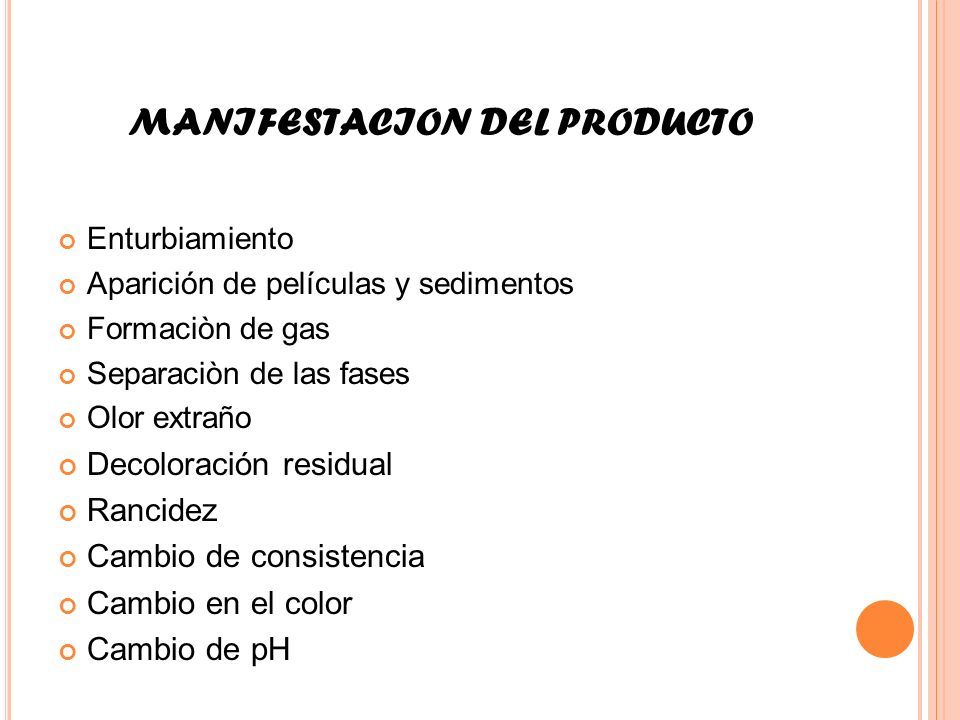 MANIFESTACION DEL PRODUCTO

Enturbiamiento
Aparición de películas y sedimentos
Formaciòn de gas
Separaciòn de las fases
Olor extraño
Decoloración residual
Rancidez
Cambio de consistencia
Cambio en el color
Cambio de pH